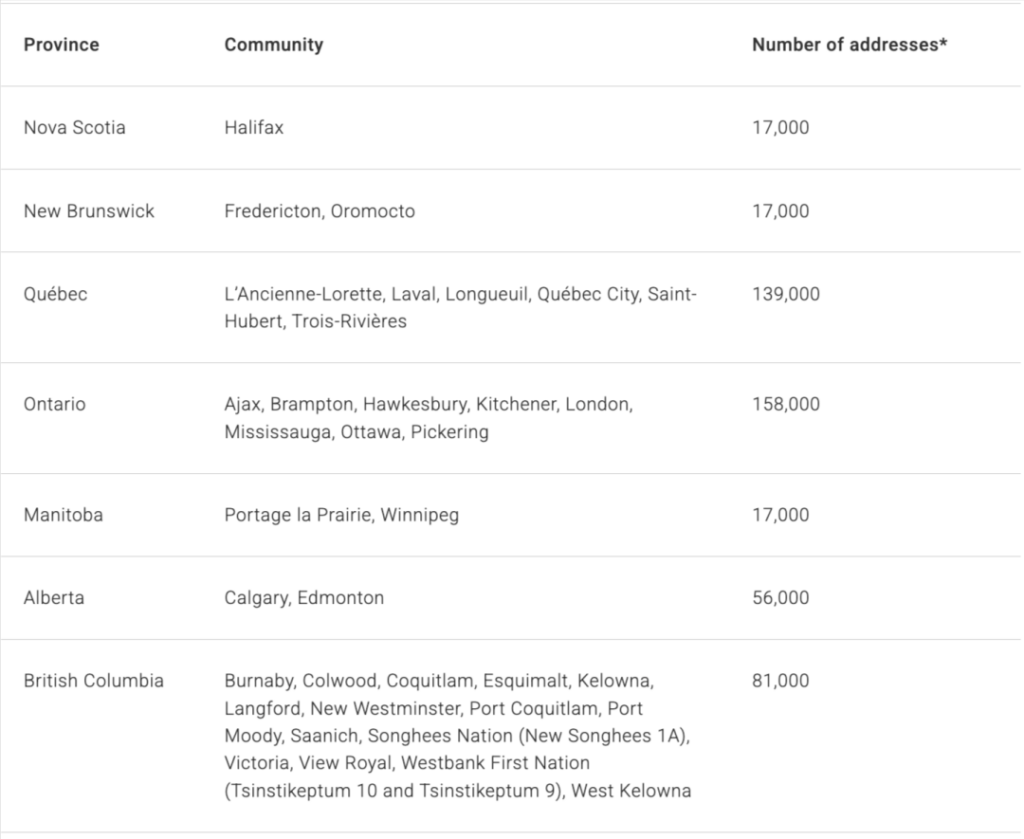 | Province | Community | Number of addresses* |
|---|---|---|
| Nova Scotia | Halifax | 17,000 |
| New Brunswick | Fredericton, Oromocto | 17,000 |
| Québec | L'Ancienne-Lorette, Laval, Longueuil, Québec City, Saint-Hubert, Trois-Rivières | 139,000 |
| Ontario | Ajax, Brampton, Hawkesbury, Kitchener, London, Mississauga, Ottawa, Pickering | 158,000 |
| Manitoba | Portage la Prairie, Winnipeg | 17,000 |
| Alberta | Calgary, Edmonton | 56,000 |
| British Columbia | Burnaby, Colwood, Coquitlam, Esquimalt, Kelowna, Langford, New Westminster, Port Coquitlam, Port Moody, Saanich, Songhees Nation (New Songhees 1A), Victoria, View Royal, Westbank First Nation (Tsinstikeptum 10 and Tsinstikeptum 9), West Kelowna | 81,000 |